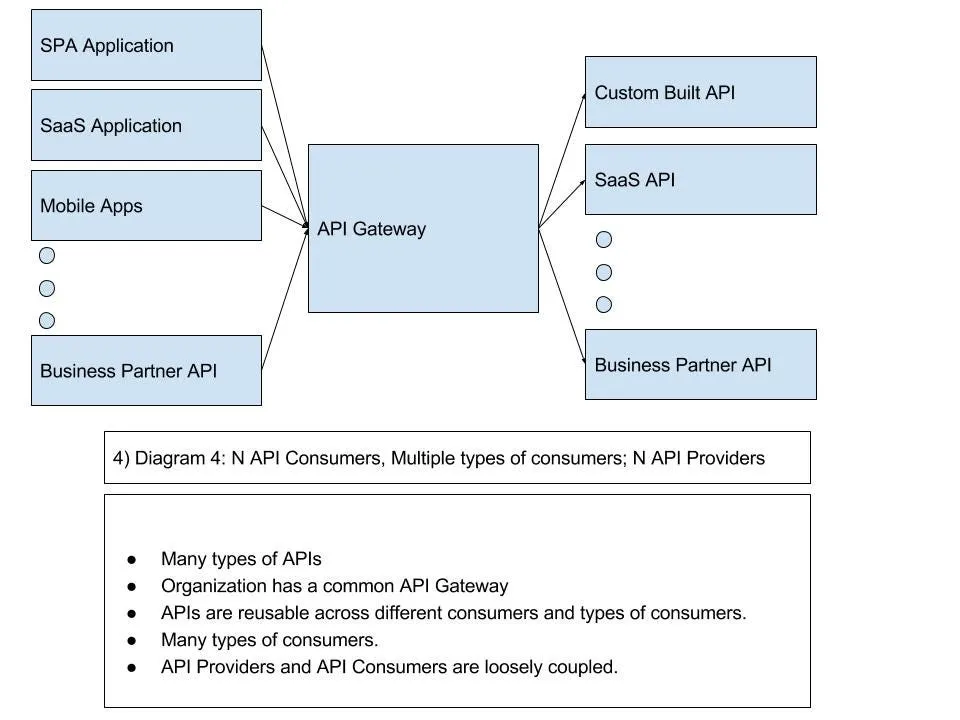 SPA Application

SaaS Application

Mobile Apps

Business Partner API

API Gateway

Custom Built API

SaaS API

Business Partner API

4) Diagram 4: N API Consumers, Multiple types of consumers; N API Providers

- Many types of APIs
- Organization has a common API Gateway
- APIs are reusable across different consumers and types of consumers.
- Many types of consumers.
- API Providers and API Consumers are loosely coupled.